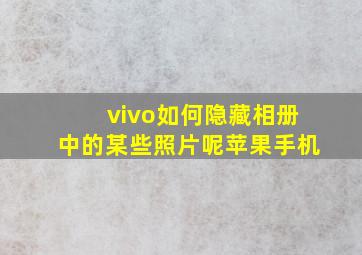 vivo如何隐藏相册中的某些照片呢苹果手机